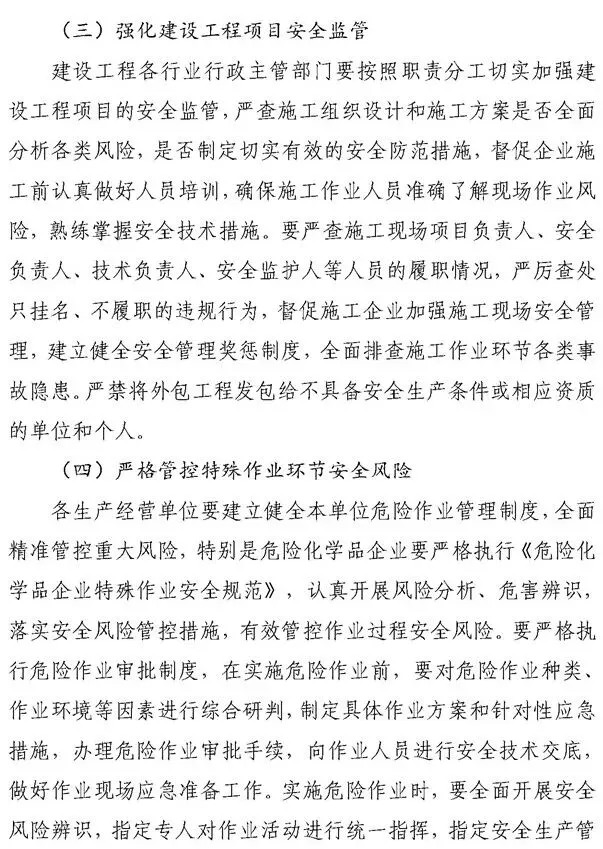 （三）强化建设工程项目安全监管

建设工程各行业行政主管部门要按照职责分工切实加强建设工程项目的安全监管，严查施工组织设计和施工方案是否全面分析各类风险，是否制定切实有效的安全防范措施，督促企业施工前认真做好人员培训，确保施工作业人员准确了解现场作业风险，熟练掌握安全技术措施。要严查施工现场项目负责人、安全负责人、技术负责人、安全监护人等人员的履职情况，严厉查处只挂名、不履职的违规行为，督促施工企业加强施工现场安全管理，建立健全安全管理奖惩制度，全面排查施工作业环节各类事故隐患。严禁将外包工程发包给不具备安全生产条件或相应资质的单位和个人。

（四）严格管控特殊作业环节安全风险

各生产经营单位要建立健全本单位危险作业管理制度，全面精准管控重大风险，特别是危险化学品企业要严格执行《危险化学品企业特殊作业安全规范》，认真开展风险分析、危害辨识，落实安全风险管控措施，有效管控作业过程安全风险。要严格执行危险作业审批制度，在实施危险作业前，要对危险作业种类、作业环境等因素进行综合研判，制定具体作业方案和针对性应急措施，办理危险作业审批手续，向作业人员进行安全技术交底，做好作业现场应急准备工作。实施危险作业时，要全面开展安全风险辨识，指定专人对作业活动进行统一指挥，指定安全生产管